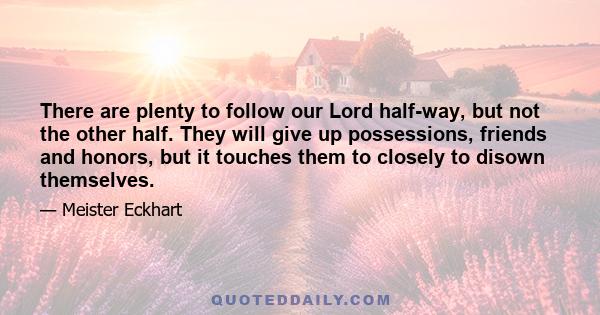 There are plenty to follow our Lord half-way, but not the other half. They will give up possessions, friends and honors, but it touches them to closely to disown themselves.

— Meister Eckhart

QUOTEDDAILY.COM